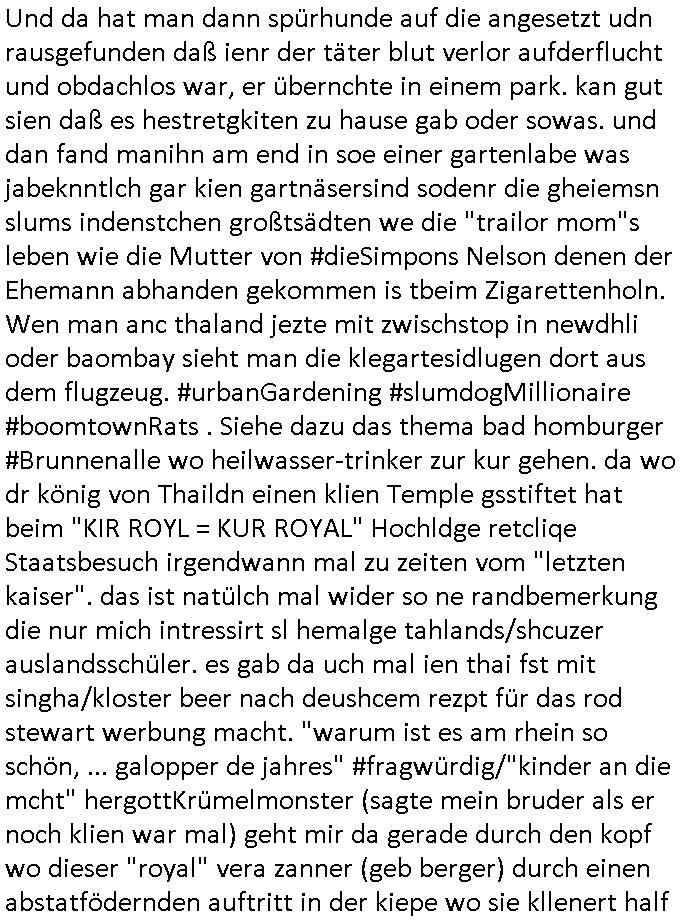 Und da hat man dann spürhunde auf die angesetzt udn rausgefunden daß ienr der täter blut verlor aufderflucht und obdachlos war, er übernchte in einem park. kan gut sien daß es hestretgkiten zu hause gab oder sowas. und dan fand manihn am end in soe einer gartenlabe was jabeknntlch gar kien gartnäsersind sodenr die gheiemsn slums indenstchen großtsädten we die "trailor mom"s leben wie die Mutter von #dieSimpons Nelson denen der Ehemann abhanden gekommen is tbeim Zigarettenholn. Wen man anc thaland jezte mit zwischstop in newdhli oder baombay sieht man die klegartesidlugen dort aus dem flugzeug. #urbanGardening #slumdogMillionaire #boomtownRats . Siehe dazu das thema bad homburger #Brunnenalle wo heilwasser-trinker zur kur gehen. da wo dr könig von Thaildn einen klien Temple gsstiftet hat beim "KIR ROYL = KUR ROYAL" Hochldge retcliqe Staatsbesuch irgendwann mal zu zeiten vom "letzten kaiser". das ist natülch mal wider so ne randbemerkung die nur mich intressirt sl hemalge tahlands/shcuzer auslandsschüler. es gab da uch mal ien thai fst mit singha/kloster beer nach deushcem rezpt für das rod stewart werbung macht. "warum ist es am rhein so schön, ... galopper de jahres" #fragwürdig/"kinder an die mcht" hergottKrümelmonster (sagte mein bruder als er noch klien war mal) geht mir da gerade durch den kopf wo dieser "royal" vera zanner (geb berger) durch einen abstatfödernden auftritt in der kiepe wo sie kllenert half